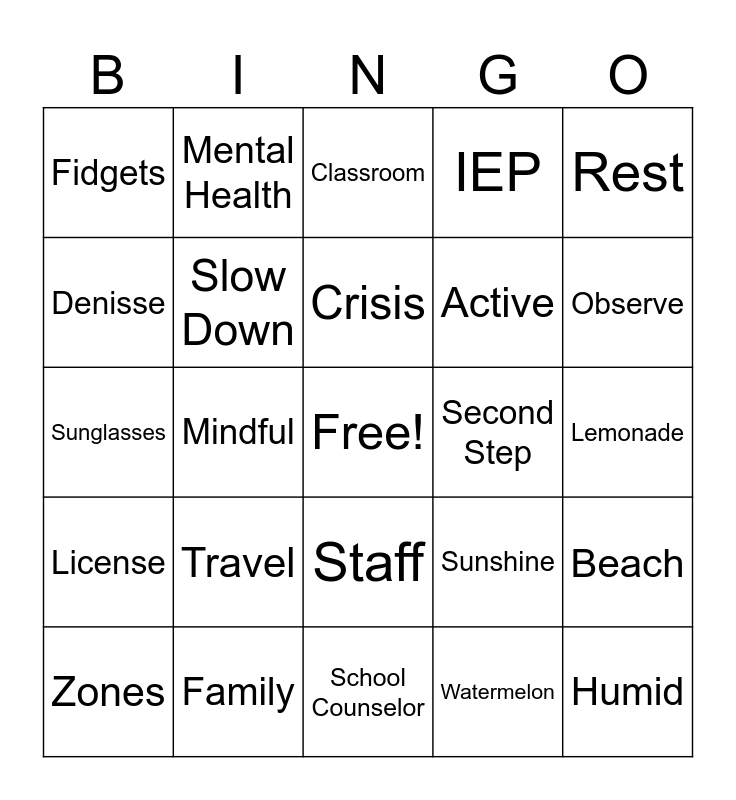 | B | I | N | G | O |
|---|---|---|---|---|
| Fidgets | Mental Health | Classroom | IEP | Rest |
| Denisse | Slow Down | Crisis | Active | Observe |
| Sunglasses | Mindful | Free! | Second Step | Lemonade |
| License | Travel | Staff | Sunshine | Beach |
| Zones | Family | School Counselor | Watermelon | Humid |